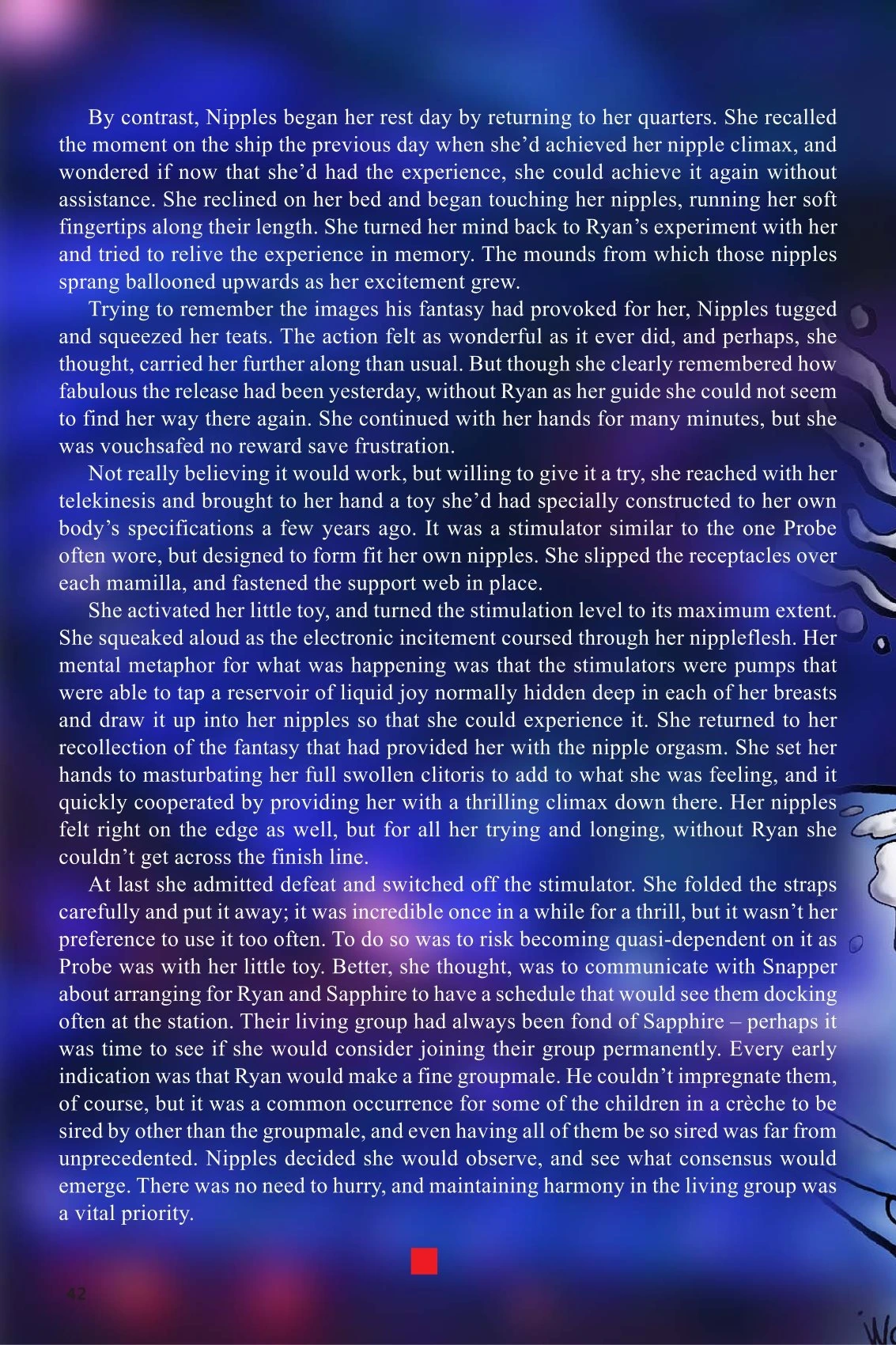 By contrast, Nipples began her rest day by returning to her quarters. She recalled the moment on the ship the previous day when she'd achieved her nipple climax, and wondered if now that she'd had the experience, she could achieve it again without assistance. She reclined on her bed and began touching her nipples, running her soft fingertips along their length. She turned her mind back to Ryan's experiment with her and tried to relive the experience in memory. The mounds from which those nipples sprang ballooned upwards as her excitement grew.

Trying to remember the images his fantasy had provoked for her, Nipples tugged and squeezed her teats. The action felt as wonderful as it ever did, and perhaps, she thought, carried her further along than usual. But though she clearly remembered how fabulous the release had been yesterday, without Ryan as her guide she could not seem to find her way there again. She continued with her hands for many minutes, but she was vouchsafed no reward save frustration.

Not really believing it would work, but willing to give it a try, she reached with her telekinesis and brought to her hand a toy she'd had specially constructed to her own body's specifications a few years ago. It was a stimulator similar to the one Probe often wore, but designed to form fit her own nipples. She slipped the receptacles over each mamilla, and fastened the support web in place.

She activated her little toy, and turned the stimulation level to its maximum extent. She squeaked aloud as the electronic incitement coursed through her nippleflesh. Her mental metaphor for what was happening was that the stimulators were pumps that were able to tap a reservoir of liquid joy normally hidden deep in each of her breasts and draw it up into her nipples so that she could experience it. She returned to her recollection of the fantasy that had provided her with the nipple orgasm. She set her hands to masturbating her full swollen clitoris to add to what she was feeling, and it quickly cooperated by providing her with a thrilling climax down there. Her nipples felt right on the edge as well, but for all her trying and longing, without Ryan she couldn't get across the finish line.

At last she admitted defeat and switched off the stimulator. She folded the straps carefully and put it away; it was incredible once in a while for a thrill, but it wasn't her preference to use it too often. To do so was to risk becoming quasi-dependent on it as Probe was with her little toy. Better, she thought, was to communicate with Snapper about arranging for Ryan and Sapphire to have a schedule that would see them docking often at the station. Their living group had always been fond of Sapphire – perhaps it was time to see if she would consider joining their group permanently. Every early indication was that Ryan would make a fine groupmale. He couldn't impregnate them, of course, but it was a common occurrence for some of the children in a crèche to be sired by other than the groupmale, and even having all of them be so sired was far from unprecedented. Nipples decided she would observe, and see what consensus would emerge. There was no need to hurry, and maintaining harmony in the living group was a vital priority.

42